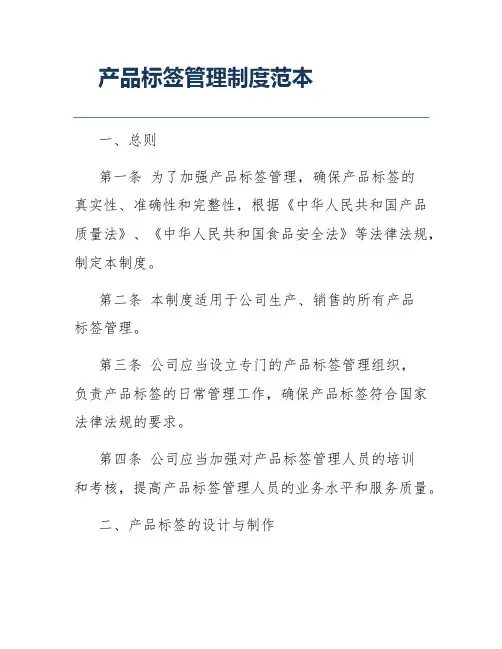 产品标签管理制度范本

一、总则

第一条 为了加强产品标签管理，确保产品标签的真实性、准确性和完整性，根据《中华人民共和国产品质量法》、《中华人民共和国食品安全法》等法律法规，制定本制度。

第二条 本制度适用于公司生产、销售的所有产品标签管理。

第三条 公司应当设立专门的产品标签管理组织，负责产品标签的日常管理工作，确保产品标签符合国家法律法规的要求。

第四条 公司应当加强对产品标签管理人员的培训和考核，提高产品标签管理人员的业务水平和服务质量。

二、产品标签的设计与制作